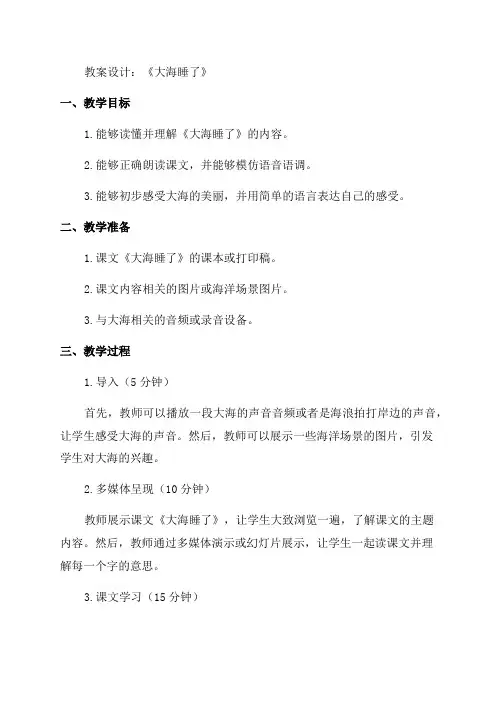 教案设计：《大海睡了》

一、教学目标

1.能够读懂并理解《大海睡了》的内容。

2.能够正确朗读课文，并能够模仿语音语调。

3.能够初步感受大海的美丽，并用简单的语言表达自己的感受。

二、教学准备

1.课文《大海睡了》的课本或打印稿。

2.课文内容相关的图片或海洋场景图片。

3.与大海相关的音频或录音设备。

三、教学过程

1.导入（5分钟）

首先，教师可以播放一段大海的声音音频或者是海浪拍打岸边的声音，让学生感受大海的声音。然后，教师可以展示一些海洋场景的图片，引发学生对大海的兴趣。

2.多媒体呈现（10分钟）

教师展示课文《大海睡了》，让学生大致浏览一遍，了解课文的主题内容。然后，教师通过多媒体演示或幻灯片展示，让学生一起读课文并理解每一个字的意思。

3.课文学习（15分钟）